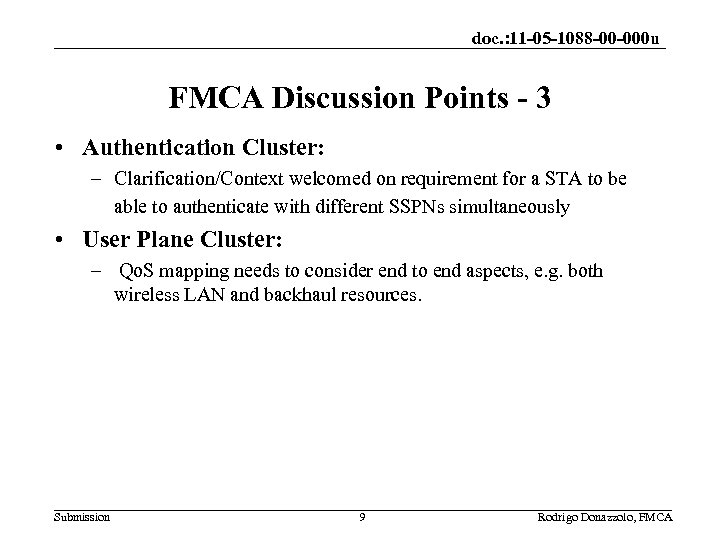 doc.:11-05-1088-00-000u

FMCA Discussion Points - 3

• Authentication Cluster:
  – Clarification/Context welcomed on requirement for a STA to be able to authenticate with different SSPNs simultaneously
• User Plane Cluster:
  – QoS mapping needs to consider end to end aspects, e.g. both wireless LAN and backhaul resources.

Submission 9 Rodrigo Donazzolo, FMCA